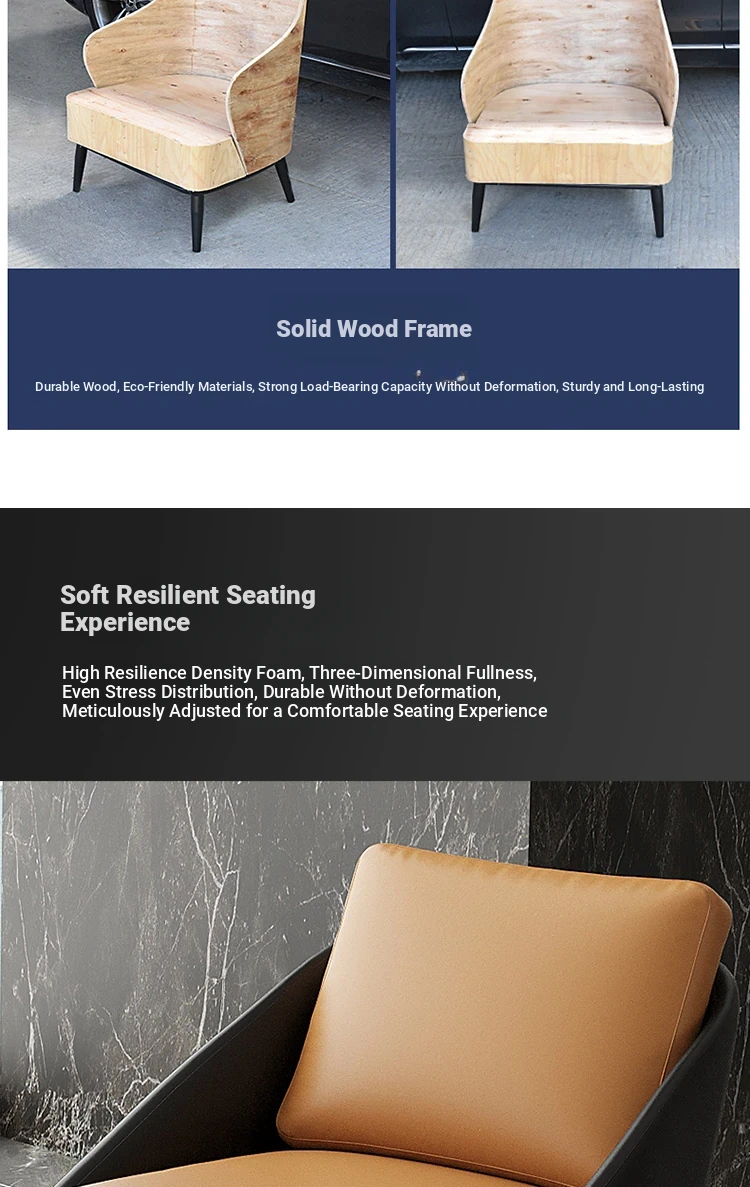 Solid Wood Frame

Durable Wood, Eco-Friendly Materials, Strong Load-Bearing Capacity Without Deformation, Sturdy and Long-Lasting

Soft Resilient Seating Experience

High Resilience Density Foam, Three-Dimensional Fullness, Even Stress Distribution, Durable Without Deformation, Meticulously Adjusted for a Comfortable Seating Experience